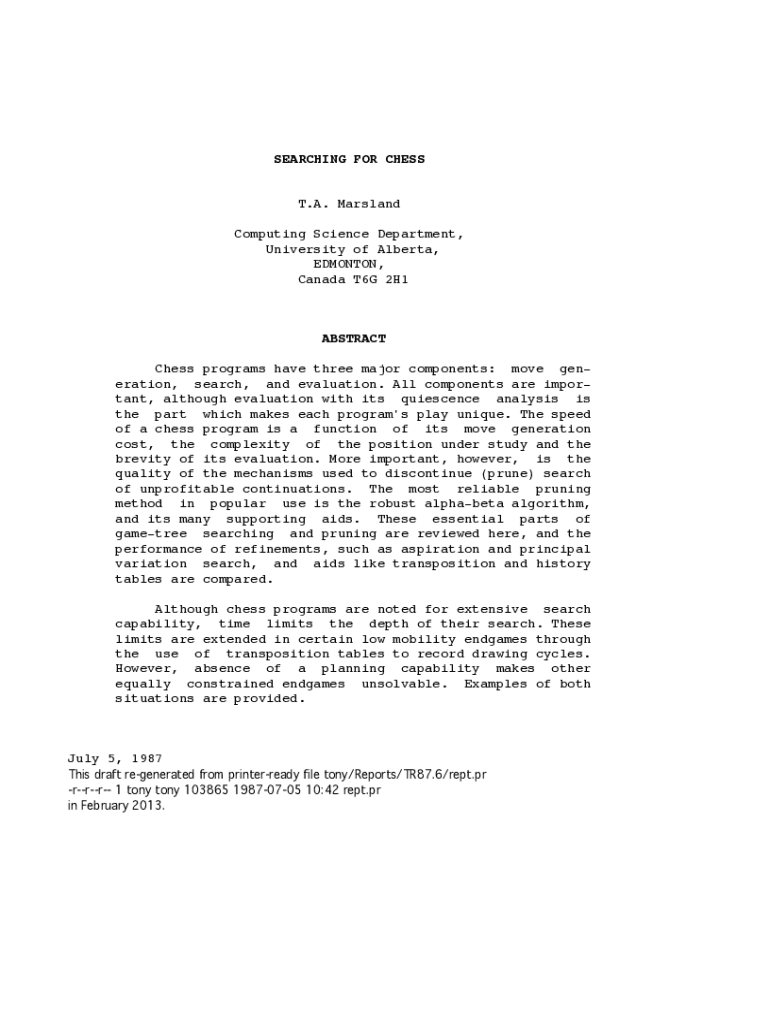 SEARCHING FOR CHESS

T.A. Marsland

Computing Science Department,
University of Alberta,
EDMONTON,
Canada T6G 2H1

ABSTRACT

Chess programs have three major components: move generation, search, and evaluation. All components are important, although evaluation with its quiescence analysis is the part which makes each program's play unique. The speed of a chess program is a function of its move generation cost, the complexity of the position under study and the brevity of its evaluation. More important, however, is the quality of the mechanisms used to discontinue (prune) search of unprofitable continuations. The most reliable pruning method in popular use is the robust alpha-beta algorithm, and its many supporting aids. These essential parts of game-tree searching and pruning are reviewed here, and the performance of refinements, such as aspiration and principal variation search, and aids like transposition and history tables are compared.

Although chess programs are noted for extensive search capability, time limits the depth of their search. These limits are extended in certain low mobility endgames through the use of transposition tables to record drawing cycles. However, absence of a planning capability makes other equally constrained endgames unsolvable. Examples of both situations are provided.

July 5, 1987
This draft re-generated from printer-ready file tony/Reports/TR87.6/rept.pr
-r--r--r-- 1 tony tony 103865 1987-07-05 10:42 rept.pr
in February 2013.